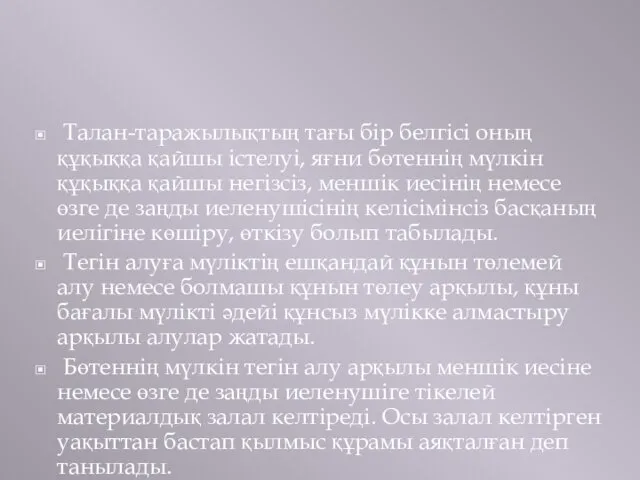 Талан-таражылықтың тағы бір белгісі оның құқыққа қайшы істелуі, яғни бөтеннің мүлкін құқыққа қайшы негізсіз, меншік иесінің немесе өзге де заңды иеленушісінің келісімінсіз басқаның иелігіне көшіру, өткізу болып табылады.

Тегін алуға мүліктің ешқандай құнын төлемей алу немесе болмашы құнын төлеу арқылы, құны бағалы мүлікті әдейі құнсыз мүлікке алмастыру арқылы алулар жатады.

Бөтеннің мүлкін тегін алу арқылы меншік иесіне немесе өзге де заңды иеленушіге тікелей материалдық залал келтіреді. Осы залал келтірген уақыттан бастап қылмыс құрамы аяқталған деп танылады.